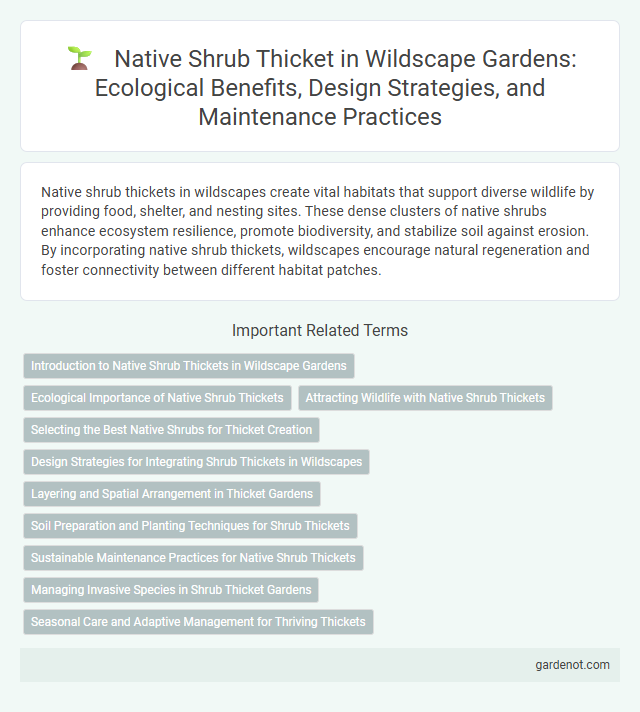 Native Shrub Thicket in Wildscape Gardens: Ecological Benefits, Design Strategies, and Maintenance Practices

Native shrub thickets in wildscapes create vital habitats that support diverse wildlife by providing food, shelter, and nesting sites. These dense clusters of native shrubs enhance ecosystem resilience, promote biodiversity, and stabilize soil against erosion. By incorporating native shrub thickets, wildscapes encourage natural regeneration and foster connectivity between different habitat patches.

Important Related Terms

Introduction to Native Shrub Thickets in Wildscape Gardens

Ecological Importance of Native Shrub Thickets

Attracting Wildlife with Native Shrub Thickets

Selecting the Best Native Shrubs for Thicket Creation

Design Strategies for Integrating Shrub Thickets in Wildscapes

Layering and Spatial Arrangement in Thicket Gardens

Soil Preparation and Planting Techniques for Shrub Thickets

Sustainable Maintenance Practices for Native Shrub Thickets

Managing Invasive Species in Shrub Thicket Gardens

Seasonal Care and Adaptive Management for Thriving Thickets

gardenot.com